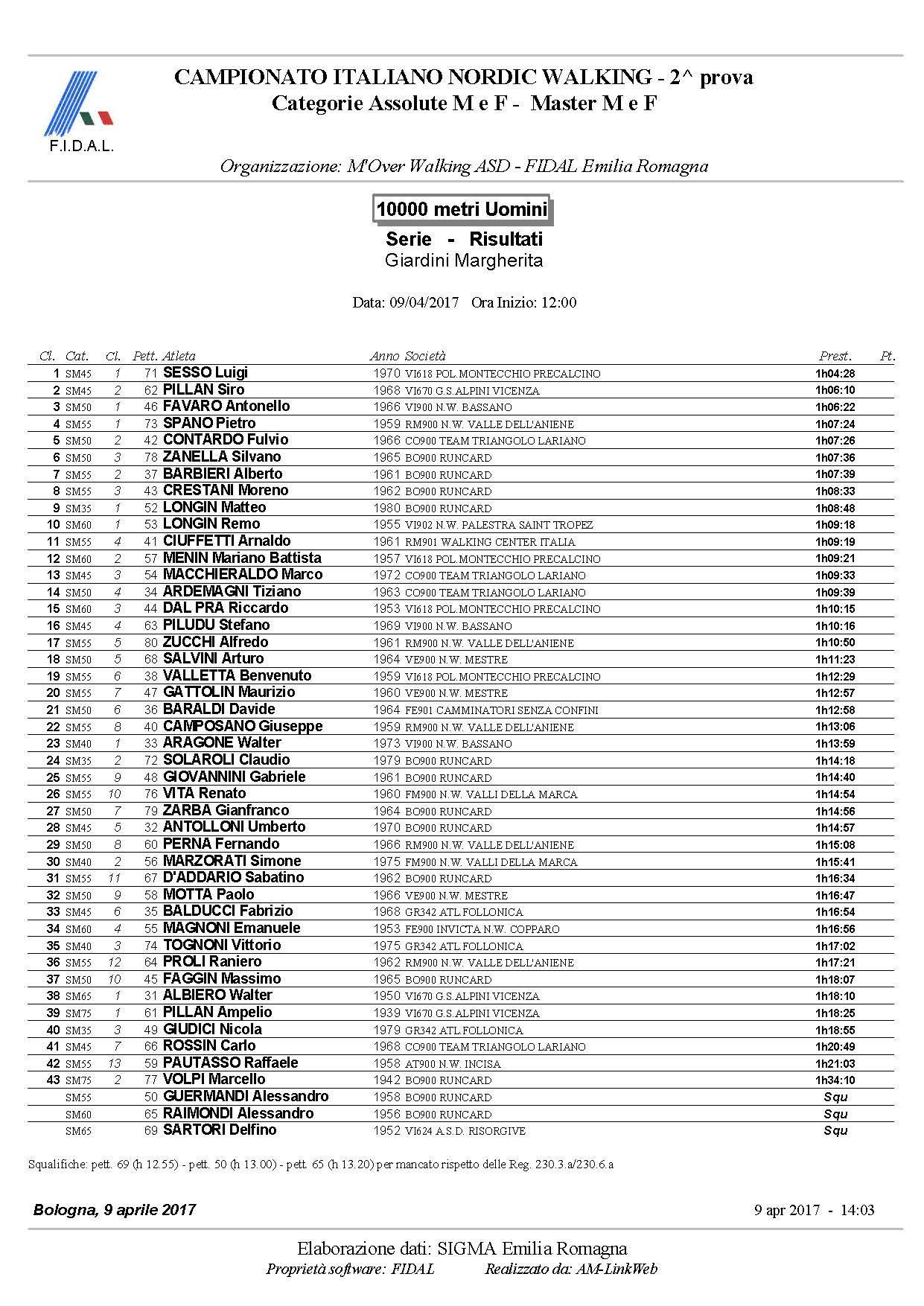 F.I.D.A.L.

CAMPIONATO ITALIANO NORDIC WALKING - 2^ prova
Categorie Assolute M e F - Master M e F

Organizzazione: M'Over Walking ASD - FIDAL Emilia Romagna

10000 metri Uomini

Serie - Risultati
Giardini Margherita

Data: 09/04/2017 Ora Inizio: 12:00

| Cl. | Cat. | Cl. | Pett. | Atleta | Anno | Società | Prest. | Pt. |
|---|---|---|---|---|---|---|---|---|
| 1 | SM45 | 1 | 71 | SESSO Luigi | 1970 | VI618 POL.MONTECCHIO PRECALCINO | 1h04:28 | |
| 2 | SM45 | 2 | 62 | PILLAN Siro | 1968 | VI670 G.S.ALPINI VICENZA | 1h06:10 | |
| 3 | SM50 | 1 | 46 | FAVARO Antonello | 1966 | VI900 N.W. BASSANO | 1h06:22 | |
| 4 | SM55 | 1 | 73 | SPANO Pietro | 1959 | RM900 N.W. VALLE DELL'ANIENE | 1h07:24 | |
| 5 | SM50 | 2 | 42 | CONTARDO Fulvio | 1966 | CO900 TEAM TRIANGOLO LARIANO | 1h07:26 | |
| 6 | SM50 | 3 | 78 | ZANELLA Silvano | 1965 | BO900 RUNCARD | 1h07:36 | |
| 7 | SM55 | 2 | 37 | BARBIERI Alberto | 1961 | BO900 RUNCARD | 1h07:39 | |
| 8 | SM55 | 3 | 43 | CRESTANI Moreno | 1962 | BO900 RUNCARD | 1h08:33 | |
| 9 | SM35 | 1 | 52 | LONGIN Matteo | 1980 | BO900 RUNCARD | 1h08:48 | |
| 10 | SM60 | 1 | 53 | LONGIN Remo | 1955 | VI902 N.W. PALESTRA SAINT TROPEZ | 1h09:18 | |
| 11 | SM55 | 4 | 41 | CIUFFETTI Arnaldo | 1961 | RM901 WALKING CENTER ITALIA | 1h09:19 | |
| 12 | SM60 | 2 | 57 | MENIN Mariano Battista | 1957 | VI618 POL.MONTECCHIO PRECALCINO | 1h09:21 | |
| 13 | SM45 | 3 | 54 | MACCHIERALDO Marco | 1972 | CO900 TEAM TRIANGOLO LARIANO | 1h09:33 | |
| 14 | SM50 | 4 | 34 | ARDEMAGNI Tiziano | 1963 | CO900 TEAM TRIANGOLO LARIANO | 1h09:39 | |
| 15 | SM60 | 3 | 44 | DAL PRA Riccardo | 1953 | VI618 POL.MONTECCHIO PRECALCINO | 1h10:15 | |
| 16 | SM45 | 4 | 63 | PILUDU Stefano | 1969 | VI900 N.W. BASSANO | 1h10:16 | |
| 17 | SM55 | 5 | 80 | ZUCCHI Alfredo | 1961 | RM900 N.W. VALLE DELL'ANIENE | 1h10:50 | |
| 18 | SM50 | 5 | 68 | SALVINI Arturo | 1964 | VE900 N.W. MESTRE | 1h11:23 | |
| 19 | SM55 | 6 | 38 | VALLETTA Benvenuto | 1959 | VI618 POL.MONTECCHIO PRECALCINO | 1h12:29 | |
| 20 | SM55 | 7 | 47 | GATTOLIN Maurizio | 1960 | VE900 N.W. MESTRE | 1h12:57 | |
| 21 | SM50 | 6 | 36 | BARALDI Davide | 1964 | FE901 CAMMINATORI SENZA CONFINI | 1h12:58 | |
| 22 | SM55 | 8 | 40 | CAMPOSANO Giuseppe | 1959 | RM900 N.W. VALLE DELL'ANIENE | 1h13:06 | |
| 23 | SM40 | 1 | 33 | ARAGONE Walter | 1973 | VI900 N.W. BASSANO | 1h13:59 | |
| 24 | SM35 | 2 | 72 | SOLAROLI Claudio | 1979 | BO900 RUNCARD | 1h14:18 | |
| 25 | SM55 | 9 | 48 | GIOVANNINI Gabriele | 1961 | BO900 RUNCARD | 1h14:40 | |
| 26 | SM55 | 10 | 76 | VITA Renato | 1960 | FM900 N.W. VALLI DELLA MARCA | 1h14:54 | |
| 27 | SM50 | 7 | 79 | ZARBA Gianfranco | 1964 | BO900 RUNCARD | 1h14:56 | |
| 28 | SM45 | 5 | 32 | ANTOLLONI Umberto | 1970 | BO900 RUNCARD | 1h14:57 | |
| 29 | SM50 | 8 | 60 | PERNA Fernando | 1966 | RM900 N.W. VALLE DELL'ANIENE | 1h15:08 | |
| 30 | SM40 | 2 | 56 | MARZORATI Simone | 1975 | FM900 N.W. VALLI DELLA MARCA | 1h15:41 | |
| 31 | SM55 | 11 | 67 | D'ADDARIO Sabatino | 1962 | BO900 RUNCARD | 1h16:34 | |
| 32 | SM50 | 9 | 58 | MOTTA Paolo | 1966 | VE900 N.W. MESTRE | 1h16:47 | |
| 33 | SM45 | 6 | 35 | BALDUCCI Fabrizio | 1968 | GR342 ATL.FOLLONICA | 1h16:54 | |
| 34 | SM60 | 4 | 55 | MAGNONI Emanuele | 1953 | FE900 INVICTA N.W. COPPARO | 1h16:56 | |
| 35 | SM40 | 3 | 74 | TOGNONI Vittorio | 1975 | GR342 ATL.FOLLONICA | 1h17:02 | |
| 36 | SM55 | 12 | 64 | PROLI Raniero | 1962 | RM900 N.W. VALLE DELL'ANIENE | 1h17:21 | |
| 37 | SM50 | 10 | 45 | FAGGIN Massimo | 1965 | BO900 RUNCARD | 1h18:07 | |
| 38 | SM65 | 1 | 31 | ALBIERO Walter | 1950 | VI670 G.S.ALPINI VICENZA | 1h18:10 | |
| 39 | SM75 | 1 | 61 | PILLAN Ampelio | 1939 | VI670 G.S.ALPINI VICENZA | 1h18:25 | |
| 40 | SM35 | 3 | 49 | GIUDICI Nicola | 1979 | GR342 ATL.FOLLONICA | 1h18:55 | |
| 41 | SM45 | 7 | 66 | ROSSIN Carlo | 1968 | CO900 TEAM TRIANGOLO LARIANO | 1h20:49 | |
| 42 | SM55 | 13 | 59 | PAUTASSO Raffaele | 1958 | AT900 N.W. INCISA | 1h21:03 | |
| 43 | SM75 | 2 | 77 | VOLPI Marcello | 1942 | BO900 RUNCARD | 1h34:10 | |
| | SM55 | | 50 | GUERMANDI Alessandro | 1958 | BO900 RUNCARD | Squ | |
| | SM60 | | 65 | RAIMONDI Alessandro | 1956 | BO900 RUNCARD | Squ | |
| | SM65 | | 69 | SARTORI Delfino | 1952 | VI624 A.S.D. RISORGIVE | Squ | |

Squalifiche: pett. 69 (h 12.55) - pett. 50 (h 13.00) - pett. 65 (h 13.20) per mancato rispetto delle Reg. 230.3.a/230.6.a

Bologna, 9 aprile 2017

9 apr 2017 - 14:03

Elaborazione dati: SIGMA Emilia Romagna
Proprietà software: FIDAL Realizzato da: AM-LinkWeb